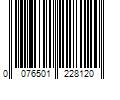 0 076501 228120